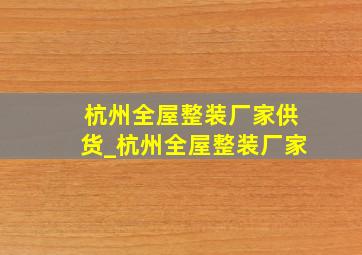 杭州全屋整装厂家供货_杭州全屋整装厂家